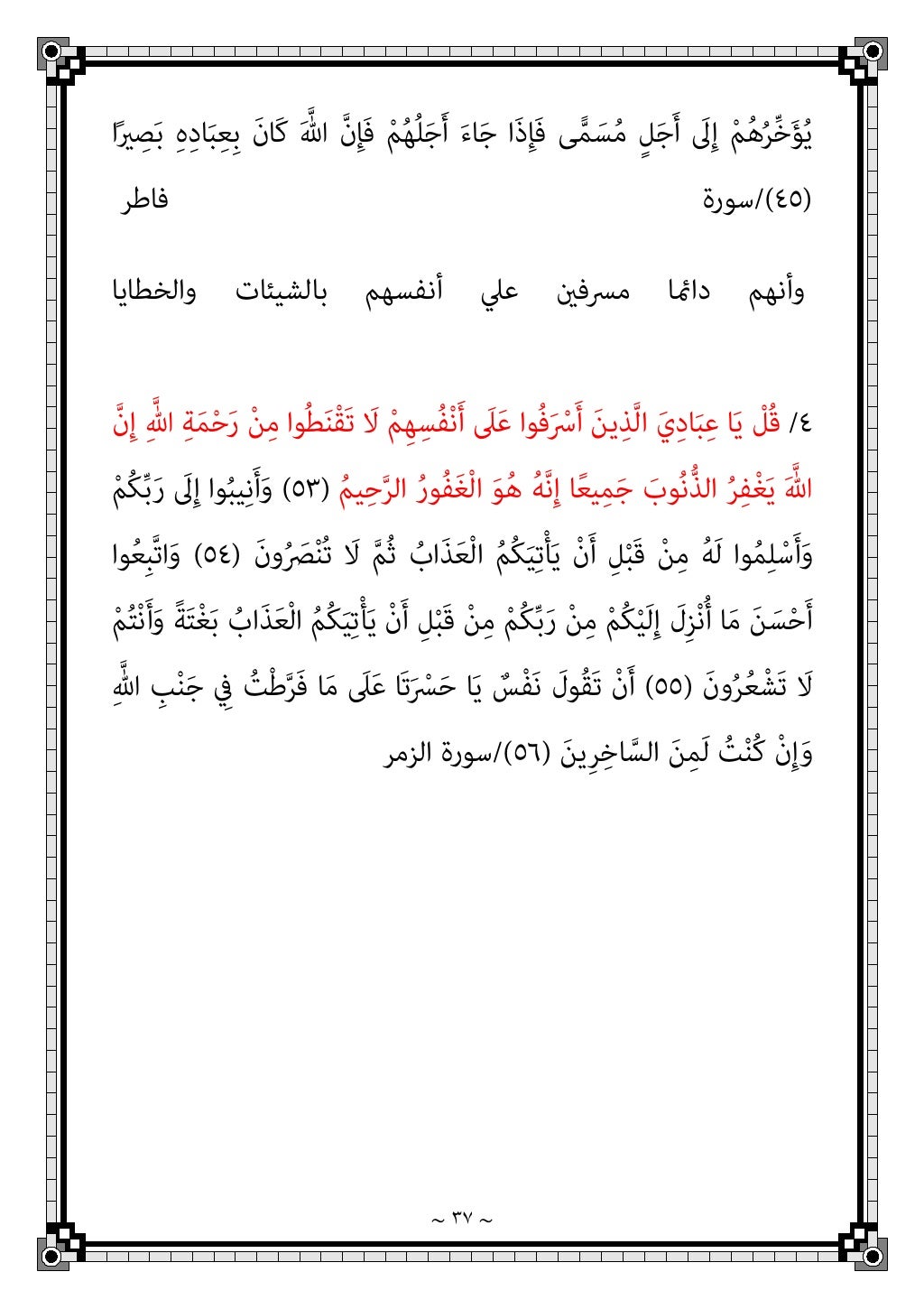 يُؤَخِّرُهُمْ إِلَى أَجَلٍ مُسَمًّى فَإِذَا جَاءَ أَجَلُهُمْ فَإِنَّ اللَّهَ كَانَ بِعِبَادِهِ بَصِيرًا (٤٥)/سورة فاطر

وأنهم دائما مسرفين علي أنفسهم بالشيئات والخطايا

٤/ قُلْ يَا عِبَادِيَ الَّذِينَ أَسْرَفُوا عَلَى أَنْفُسِهِمْ لَا تَقْنَطُوا مِنْ رَحْمَةِ اللَّهِ إِنَّ اللَّهَ يَغْفِرُ الذُّنُوبَ جَمِيعًا إِنَّهُ هُوَ الْغَفُورُ الرَّحِيمُ (٥٣) وَأَنِيبُوا إِلَى رَبِّكُمْ وَأَسْلِمُوا لَهُ مِنْ قَبْلِ أَنْ يَأْتِيَكُمُ الْعَذَابُ ثُمَّ لَا تُنْصَرُونَ (٥٤) وَاتَّبِعُوا أَحْسَنَ مَا أُنْزِلَ إِلَيْكُمْ مِنْ رَبِّكُمْ مِنْ قَبْلِ أَنْ يَأْتِيَكُمُ الْعَذَابُ بَغْتَةً وَأَنْتُمْ لَا تَشْعُرُونَ (٥٥) أَنْ تَقُولَ نَفْسٌ يَا حَسْرَتَا عَلَى مَا فَرَّطْتُ فِي جَنْبِ اللَّهِ وَإِنْ كُنْتُ لَمِنَ السَّاخِرِينَ (٥٦)/سورة الزمر

~ ٣٧ ~